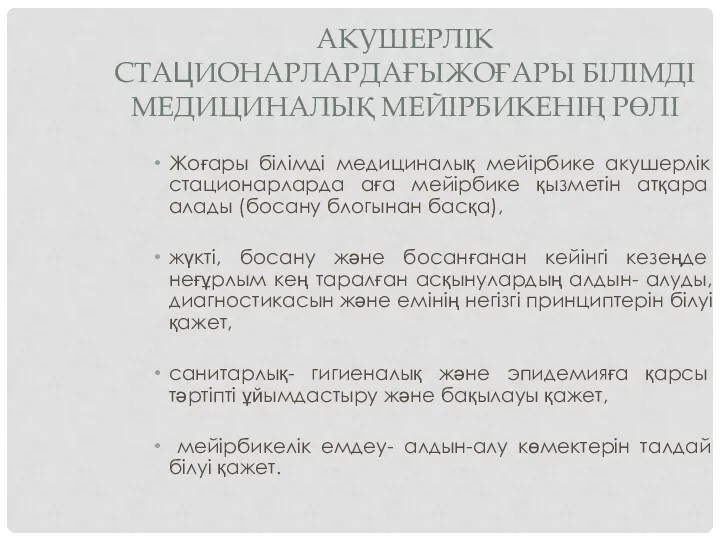 АКУШЕРЛІК СТАЦИОНАРЛАРДАҒЫЖОҒАРЫ БІЛІМДІ МЕДИЦИНАЛЫҚ МЕЙІРБИКЕНІҢ РӨЛІ

• Жоғары білімді медициналық мейірбике акушерлік стационарларда аға мейірбике қызметін атқара алады (босану блогынан басқа),

• жүкті, босану және босанғанан кейінгі кезеңде неғұрлым кең таралған асқынулардың алдын- алуды, диагностикасын және емінің негізгі принциптерін білуі қажет,

• санитарлық- гигиеналық және эпидемияға қарсы тәртіпті ұйымдастыру және бақылауы қажет,

• мейірбикелік емдеу- алдын-алу көмектерін талдай білуі қажет.